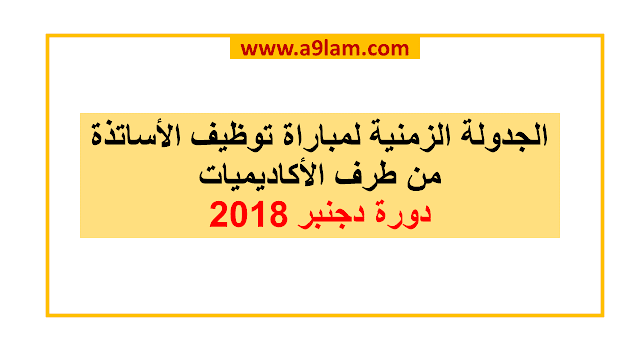 www.a9lam.com

الجدولة الزمنية لمباراة توظيف الأساتذة من طرف الأكاديميات
دورة دجنبر 2018